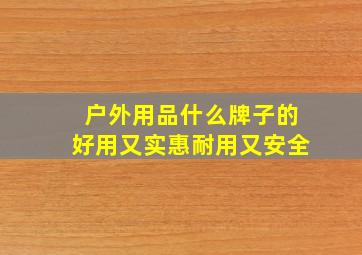 户外用品什么牌子的
好用又实惠耐用又安全